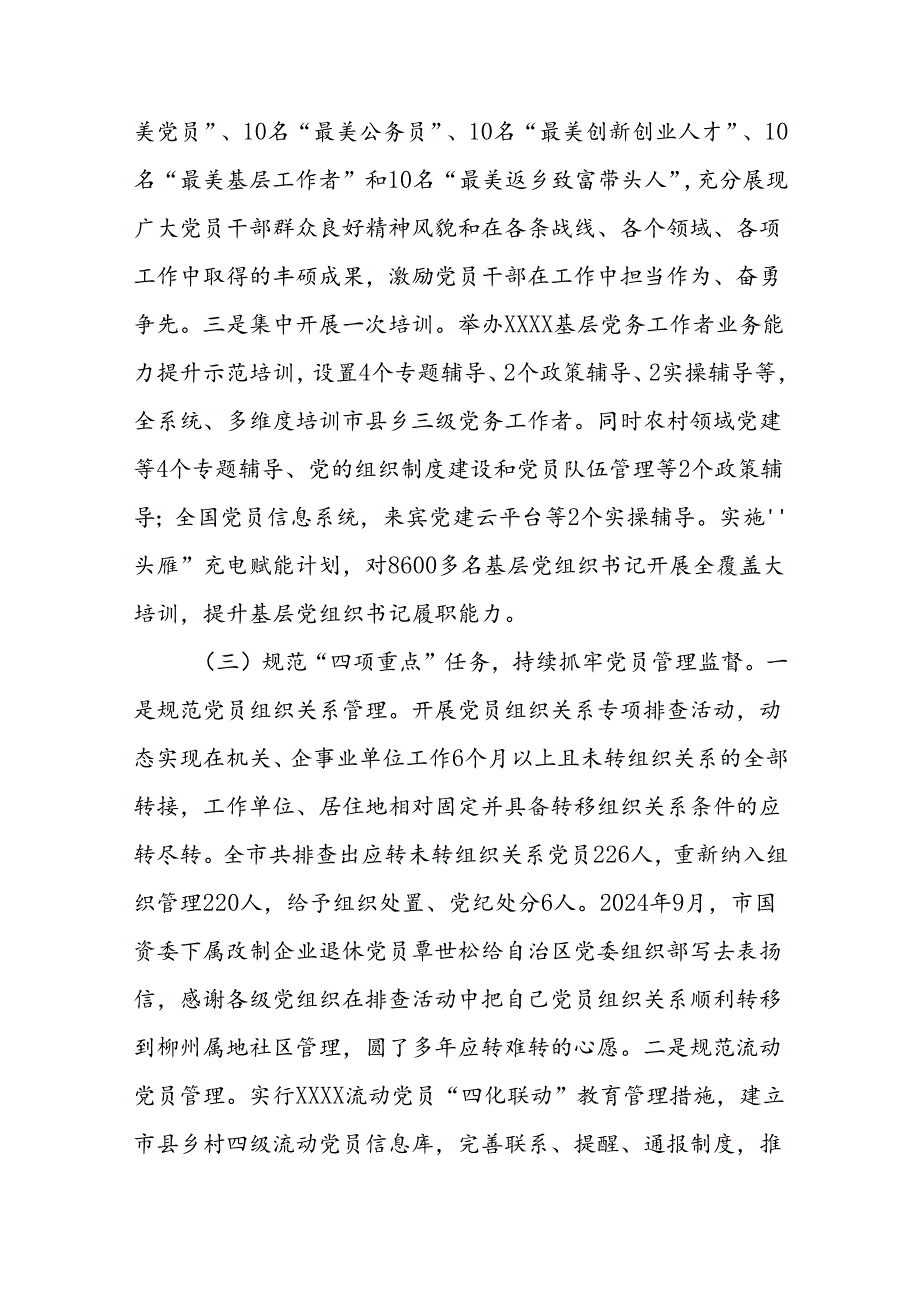 美党员”、10名“最美公务员”、10名“最美创新创业人才”、10名“最美基层工作者”和10名“最美返乡致富带头人”，充分展现广大党员干部群众良好精神风貌和在各条战线、各个领域、各项工作中取得的丰硕成果，激励党员干部在工作中担当作为、奋勇争先。三是集中开展一次培训。举办XXXX基层党务工作者业务能力提升示范培训，设置4个专题辅导、2个政策辅导、2实操辅导等，全系统、多维度培训市县乡三级党务工作者。同时农村领域党建等4个专题辅导、党的组织制度建设和党员队伍管理等2个政策辅导；全国党员信息系统，来宾党建云平台等2个实操辅导。实施''头雁”充电赋能计划，对8600多名基层党组织书记开展全覆盖大培训，提升基层党组织书记履职能力。

（三）规范“四项重点”任务，持续抓牢党员管理监督。一是规范党员组织关系管理。开展党员组织关系专项排查活动，动态实现在机关、企事业单位工作6个月以上且未转组织关系的全部转接，工作单位、居住地相对固定并具备转移组织关系条件的应转尽转。全市共排查出应转未转组织关系党员226人，重新纳入组织管理220人，给予组织处置、党纪处分6人。2024年9月，市国资委下属改制企业退休党员覃世松给自治区党委组织部写去表扬信，感谢各级党组织在排查活动中把自己党员组织关系顺利转移到柳州属地社区管理，圆了多年应转难转的心愿。二是规范流动党员管理。实行XXXX流动党员“四化联动”教育管理措施，建立市县乡村四级流动党员信息库，完善联系、提醒、通报制度，推